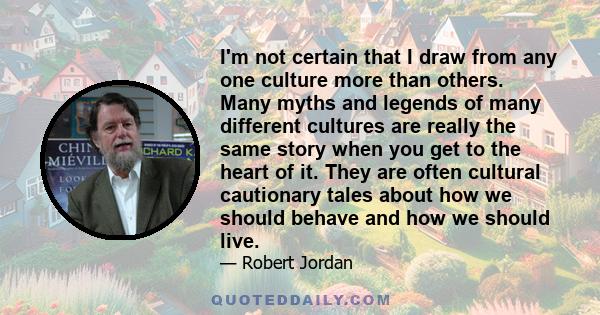 CHIN
MIÉVILL
LOOK
FO
CHARD K

I'm not certain that I draw from any one culture more than others. Many myths and legends of many different cultures are really the same story when you get to the heart of it. They are often cultural cautionary tales about how we should behave and how we should live.

— Robert Jordan

QUOTEDDAILY.COM